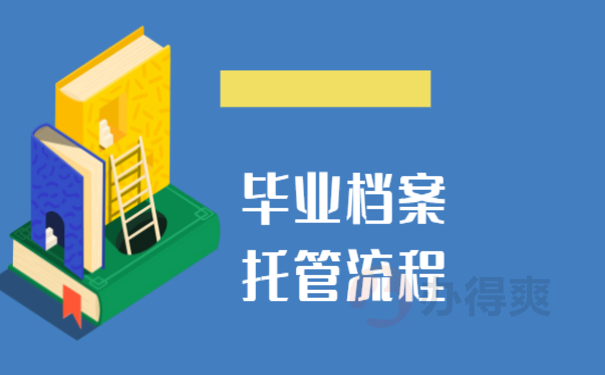 毕业档案
托管流程

办得爽